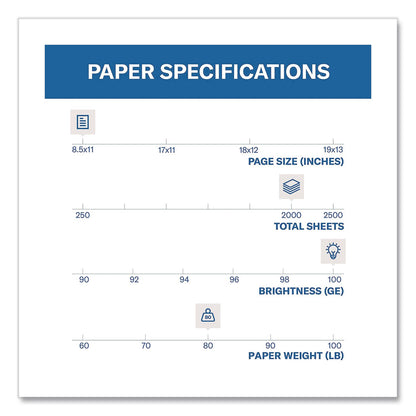 PAPER SPECIFICATIONS

8.5x11
17x11
18x12
19x13
PAGE SIZE (INCHES)

250
2000
2500
TOTAL SHEETS

90
92
94
96
98
100
BRIGHTNESS (GE)

80

60
70
80
90
100
PAPER WEIGHT (LB)